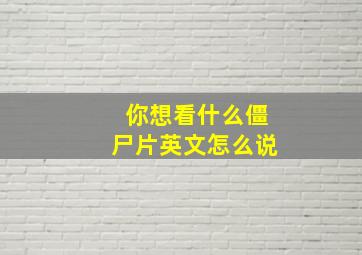 你想看什么僵尸片英文怎么说